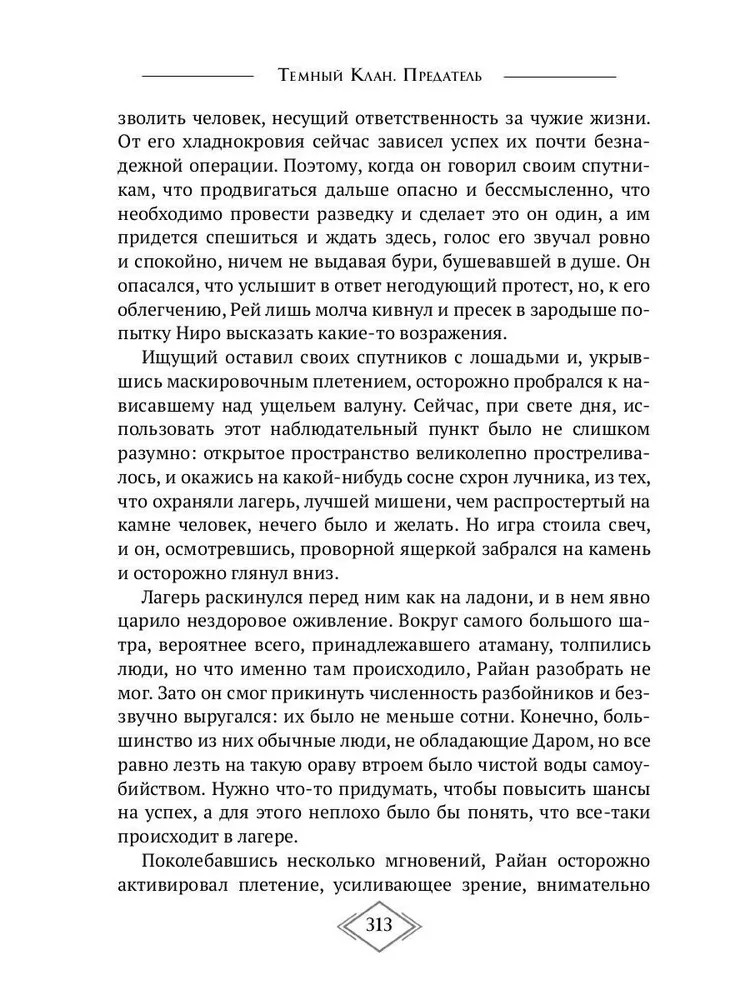 Темный Клан. Предатель

зволить человек, несущий ответственность за чужие жизни. От его хладнокровия сейчас зависел успех их почти безнадежной операции. Поэтому, когда он говорил своим спутникам, что продвигаться дальше опасно и бессмысленно, что необходимо провести разведку и сделает это он один, а им придется спешиться и ждать здесь, голос его звучал ровно и спокойно, ничем не выдавая бури, бушевавшей в душе. Он опасался, что услышит в ответ негодующий протест, но, к его облегчению, Рей лишь молча кивнул и пресек в зародыше попытку Ниро высказать какие-то возражения.

Ищущий оставил своих спутников с лошадьми и, укрывшись маскировочным плетением, осторожно пробрался к нависавшему над ущельем валуну. Сейчас, при свете дня, использовать этот наблюдательный пункт было не слишком разумно: открытое пространство великолепно простреливалось, и окажись на какой-нибудь сосне схрон лучника, из тех, что охраняли лагерь, лучшей мишени, чем распростертый на камне человек, нечего было и желать. Но игра стоила свеч, и он, осмотревшись, проворной ящеркой забрался на камень и осторожно глянул вниз.

Лагерь раскинулся перед ним как на ладони, и в нем явно царило нездоровое оживление. Вокруг самого большого шатра, вероятнее всего, принадлежавшего атаману, толпились люди, но что именно там происходило, Райан разобрать не мог. Зато он смог прикинуть численность разбойников и беззвучно выругался: их было не меньше сотни. Конечно, большинство из них обычные люди, не обладающие Даром, но все равно лезть на такую ораву втроем было чистой воды самоубийством. Нужно что-то придумать, чтобы повысить шансы на успех, а для этого неплохо было бы понять, что все-таки происходит в лагере.

Поколебавшись несколько мгновений, Райан осторожно активировал плетение, усиливающее зрение, внимательно

313